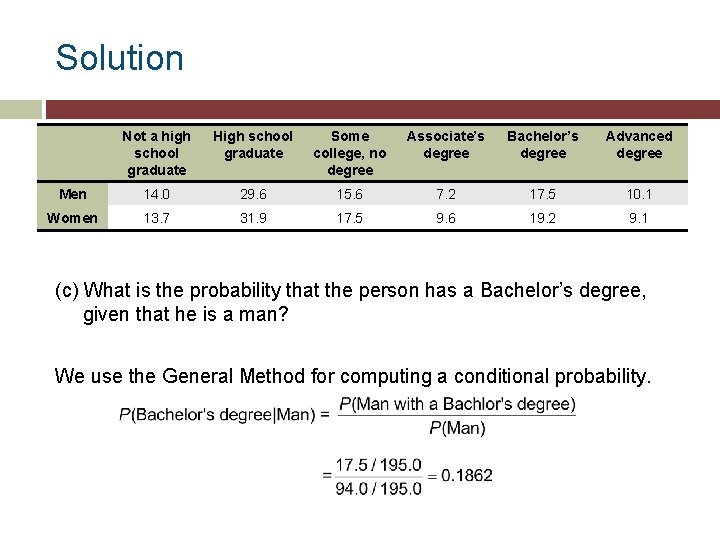 Solution

|  | Not a high school graduate | High school graduate | Some college, no degree | Associate's degree | Bachelor's degree | Advanced degree |
|---|---|---|---|---|---|---|
| Men | 14.0 | 29.6 | 15.6 | 7.2 | 17.5 | 10.1 |
| Women | 13.7 | 31.9 | 17.5 | 9.6 | 19.2 | 9.1 |

(c) What is the probability that the person has a Bachelor's degree, given that he is a man?

We use the General Method for computing a conditional probability.

$P(\text{Bachelor's degree}|\text{Man}) = \frac{P(\text{Man with a Bachlor's degree})}{P(\text{Man})}$

$= \frac{17.5 / 195.0}{94.0 / 195.0} = 0.1862$